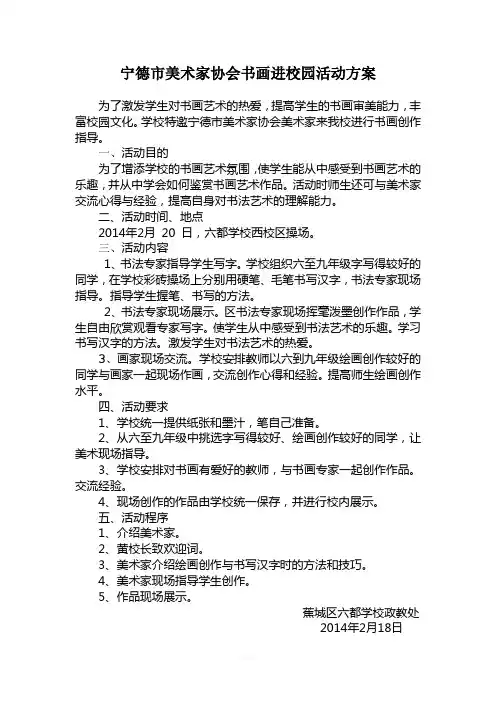 宁德市美术家协会书画进校园活动方案

为了激发学生对书画艺术的热爱，提高学生的书画审美能力，丰富校园文化。学校特邀宁德市美术家协会美术家来我校进行书画创作指导。

一、活动目的

为了增添学校的书画艺术氛围，使学生能从中感受到书画艺术的乐趣，并从中学会如何鉴赏书画艺术作品。活动时师生还可与美术家交流心得与经验，提高自身对书法艺术的理解能力。

二、活动时间、地点

2014年2月 20 日，六都学校西校区操场。

三、活动内容

1、书法专家指导学生写字。学校组织六至九年级字写得较好的同学，在学校彩砖操场上分别用硬笔、毛笔书写汉字，书法专家现场指导。指导学生握笔、书写的方法。

2、书法专家现场展示。区书法专家现场挥毫泼墨创作作品，学生自由欣赏观看专家写字。使学生从中感受到书法艺术的乐趣。学习书写汉字的方法。激发学生对书法艺术的热爱。

3、画家现场交流。学校安排教师以六到九年级绘画创作较好的同学与画家一起现场作画，交流创作心得和经验。提高师生绘画创作水平。

四、活动要求

1、学校统一提供纸张和墨汁，笔自己准备。

2、从六至九年级中挑选字写得较好、绘画创作较好的同学，让美术现场指导。

3、学校安排对书画有爱好的教师，与书画专家一起创作作品。交流经验。

4、现场创作的作品由学校统一保存，并进行校内展示。

五、活动程序

1、介绍美术家。

2、黄校长致欢迎词。

3、美术家介绍绘画创作与书写汉字时的方法和技巧。

4、美术家现场指导学生创作。

5、作品现场展示。

蕉城区六都学校政教处
2014年2月18日